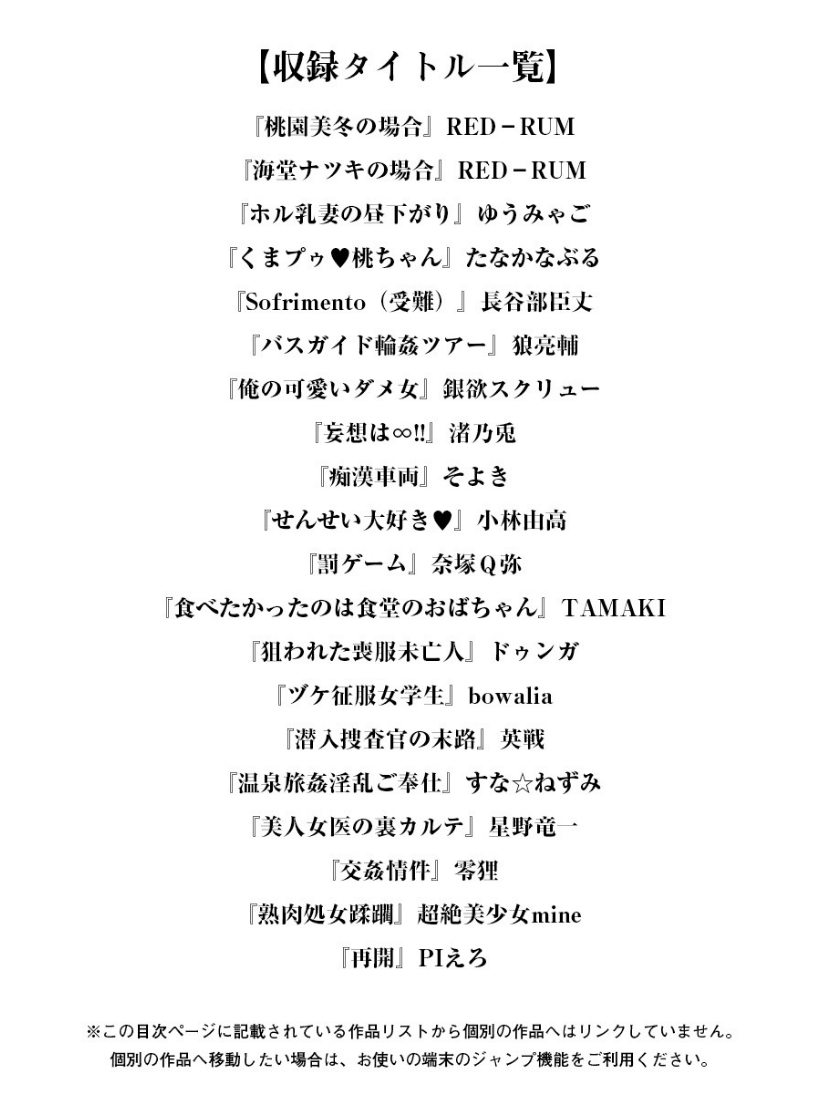 【収録タイトル一覧】

『桃園美冬の場合』RED－RUM

『海堂ナツキの場合』RED－RUM

『ホル乳妻の昼下がり』ゆうみゃご

『くまプゥ♥桃ちゃん』たなかなぶる

『Sofrimento（受難）』長谷部臣丈

『バスガイド輪姦ツアー』狼亮輔

『俺の可愛いダメ女』銀欲スクリュー

『妄想は∞!!』渚乃兎

『痴漢車両』そよき

『せんせい大好き♥』小林由高

『罰ゲーム』奈塚Q弥

『食べたかったのは食堂のおばちゃん』TAMAKI

『狙われた喪服未亡人』ドゥンガ

『ヅケ征服女学生』bowalia

『潜入捜査官の末路』英戦

『温泉旅姦淫乱ご奉仕』すな☆ねずみ

『美人女医の裏カルテ』星野竜一

『交姦情件』零狸

『熟肉処女蹂躙』超絶美少女mine

『再開』PIえろ

※この目次ページに記載されている作品リストから個別の作品へはリンクしていません。
個別の作品へ移動したい場合は、お使いの端末のジャンプ機能をご利用ください。